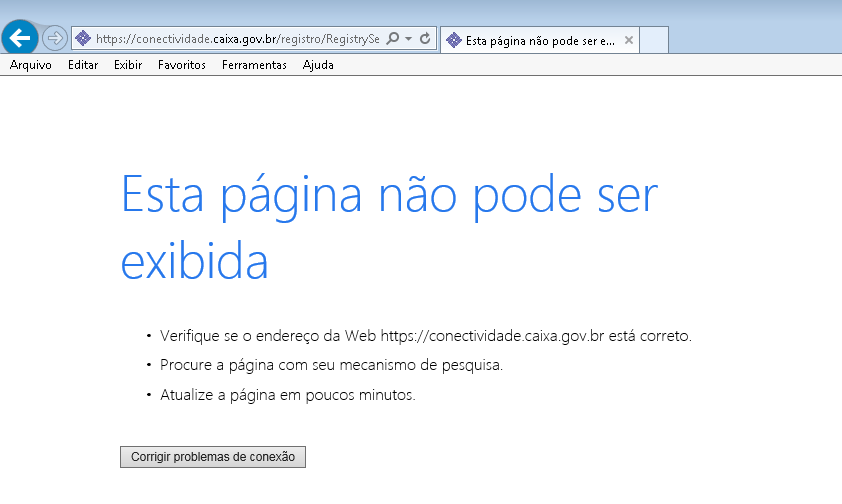 https://conectividade.caixa.gov.br/registro/RegistrySe

Esta página não pode ser e...

Arquivo Editar Exibir Favoritos Ferramentas Ajuda

Esta página não pode ser exibida

• Verifique se o endereço da Web https://conectividade.caixa.gov.br está correto.
• Procure a página com seu mecanismo de pesquisa.
• Atualize a página em poucos minutos.

Corrigir problemas de conexão